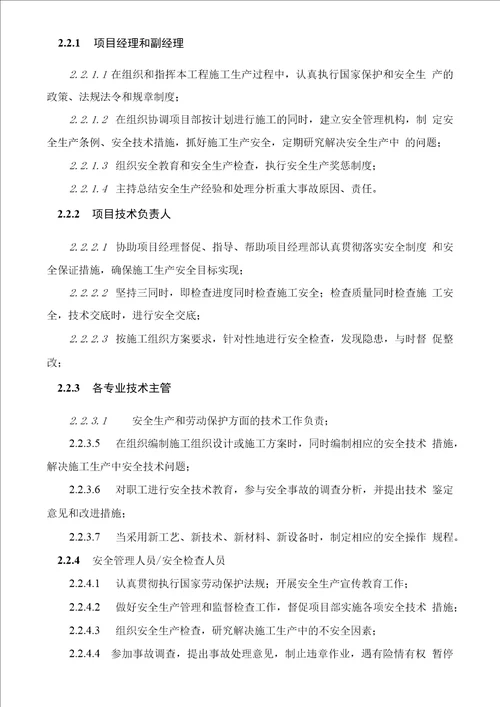 2.2.1 项目经理和副经理

2.2.1.1 在组织和指挥本工程施工生产过程中，认真执行国家保护和安全生 产的政策、法规法令和规章制度；

2.2.1.2 在组织协调项目部按计划进行施工的同时，建立安全管理机构，制 定安全生产条例、安全技术措施，抓好施工生产安全，定期研究解决安全生产中 的问题；

2.2.1.3 组织安全教育和安全生产检查，执行安全生产奖惩制度；

2.2.1.4 主持总结安全生产经验和处理分析重大事故原因、责任。

2.2.2 项目技术负责人

2.2.2.1 协助项目经理督促、指导、帮助项目经理部认真贯彻落实安全制度 和安全保证措施，确保施工生产安全目标实现；

2.2.2.2 坚持三同时，即检查进度同时检查施工安全；检查质量同时检查施 工安全，技术交底时，进行安全交底；

2.2.2.3 按施工组织方案要求，针对性地进行安全检查，发现隐患，与时督 促整改；

2.2.3 各专业技术主管

2.2.3.1 安全生产和劳动保护方面的技术工作负责；

2.2.3.5 在组织编制施工组织设计或施工方案时，同时编制相应的安全技术 措施，解决施工生产中安全技术问题；

2.2.3.6 对职工进行安全技术教育，参与安全事故的调查分析，并提出技术 鉴定意见和改进措施；

2.2.3.7 当采用新工艺、新技术、新材料、新设备时，制定相应的安全操作 规程。

2.2.4 安全管理人员/安全检查人员

2.2.4.1 认真贯彻执行国家劳动保护法规；开展安全生产宣传教育工作；

2.2.4.2 做好安全生产管理和监督检查工作，督促项目部实施各项安全技术 措施；

2.2.4.3 组织安全生产检查，研究解决施工生产中的不安全因素；

2.2.4.4 参加事故调查，提出事故处理意见，制止违章作业，遇有险情有权 暂停